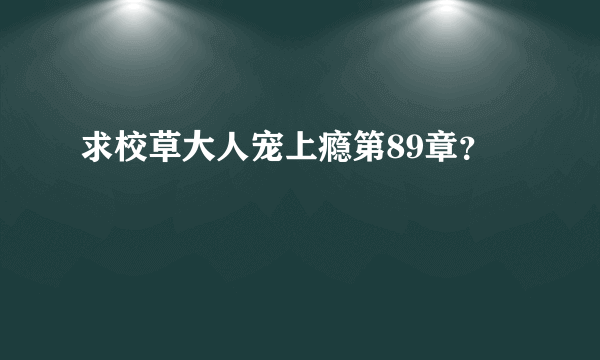 求校草大人宠上瘾第89章?